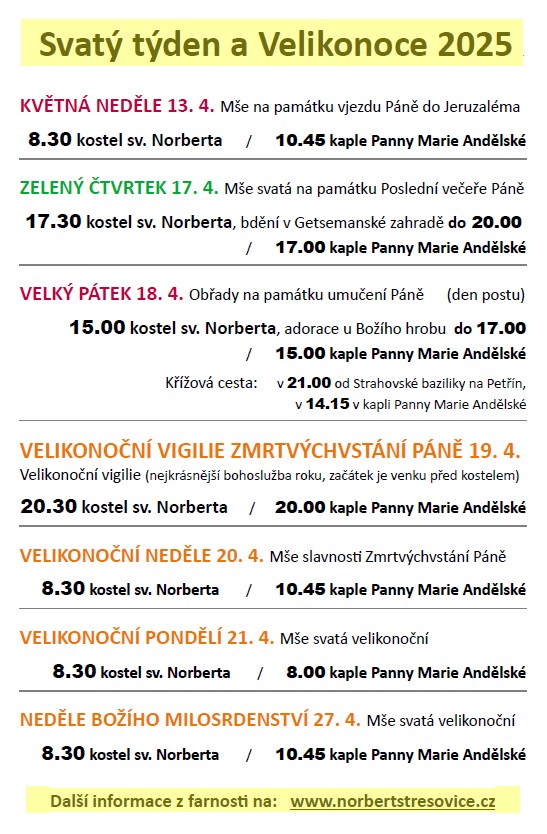 Svatý týden a Velikonoce 2025

KVĚTNÁ NEDĚLE 13. 4. Mše na památku vjezdu Páně do Jeruzaléma

8.30 kostel sv. Norberta / 10.45 kaple Panny Marie Andělské

ZELENÝ ČTVRTEK 17. 4. Mše svatá na památku Poslední večeře Páně

17.30 kostel sv. Norberta, bdění v Getsemanské zahradě do 20.00

/ 17.00 kaple Panny Marie Andělské

VELKÝ PÁTEK 18. 4. Obřady na památku umučení Páně (den postu)

15.00 kostel sv. Norberta, adorace u Božího hrobu do 17.00

/ 15.00 kaple Panny Marie Andělské

Křížová cesta: v 21.00 od Strahovské baziliky na Petřín, v 14.15 v kapli Panny Marie Andělské

VELIKONOČNÍ VIGILIE ZMRTVÝCHVSTÁNÍ PÁNĚ 19. 4.

Velikonoční vigilie (nejkrásnější bohoslužba roku, začátek je venku před kostelem)

20.30 kostel sv. Norberta / 20.00 kaple Panny Marie Andělské

VELIKONOČNÍ NEDĚLE 20. 4. Mše slavnosti Zmrtvýchvstání Páně

8.30 kostel sv. Norberta / 10.45 kaple Panny Marie Andělské

VELIKONOČNÍ PONDĚLÍ 21. 4. Mše svatá velikonoční

8.30 kostel sv. Norberta / 8.00 kaple Panny Marie Andělské

NEDĚLE BOŽÍHO MILOSRDENSTVÍ 27. 4. Mše svatá velikonoční

8.30 kostel sv. Norberta / 10.45 kaple Panny Marie Andělské

Další informace z farnosti na: www.norbertstresovice.cz